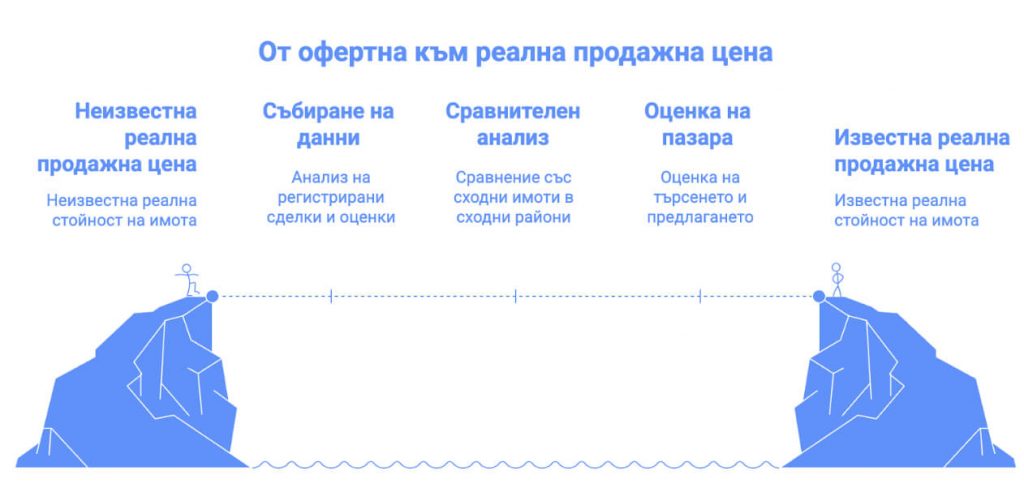 От офертна към реална продажна цена

Неизвестна реална продажна цена

Неизвестна реална стойност на имота

Събиране на данни

Анализ на регистрирани сделки и оценки

Сравнителен анализ

Сравнение със сходни имоти в сходни райони

Оценка на пазара

Оценка на търсенето и предлагането

Известна реална продажна цена

Известна реална стойност на имота